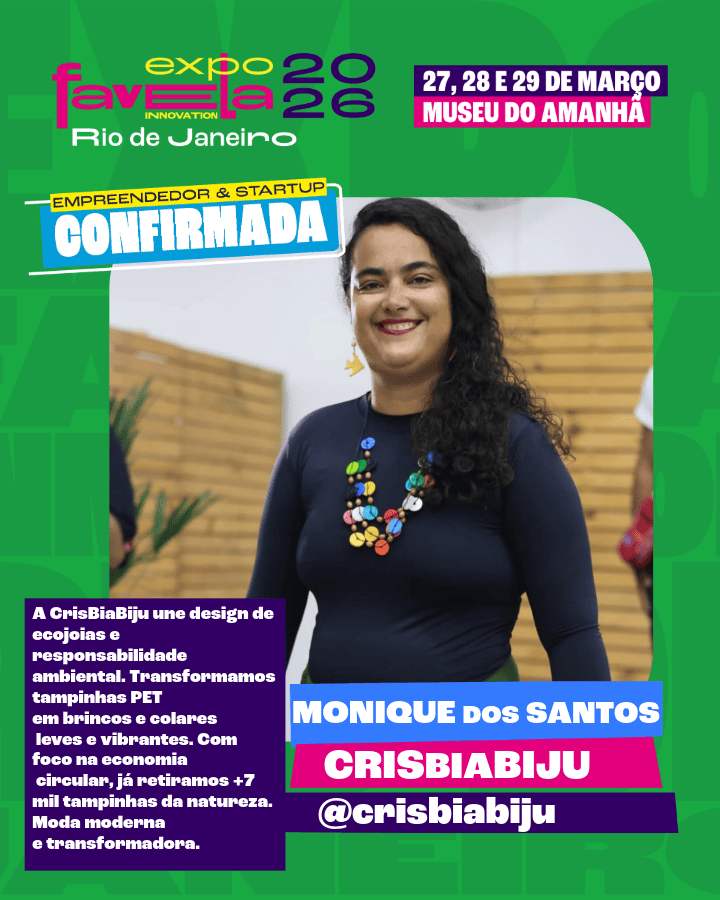 expo
favela
INNOVATION
2026
Rio de Janeiro

27, 28 E 29 DE MARÇO
MUSEU DO AMANHÃ

EMPREENDEDOR & STARTUP
CONFIRMADA

A CrisBiaBiju une design de ecojoias e responsabilidade ambiental. Transformamos tampinhas PET em brincos e colares leves e vibrantes. Com foco na economia circular, já retiramos +7 mil tampinhas da natureza. Moda moderna e transformadora.

MONIQUE DOS SANTOS
CRISBIABIJU
@crisbiabiju